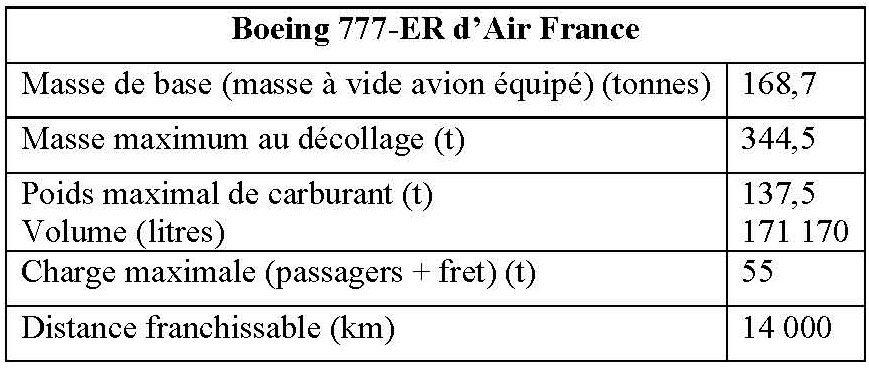 | Boeing 777-ER d'Air France | |
|---|---|
| Masse de base (masse à vide avion équipé) (tonnes) | 168,7 |
| Masse maximum au décollage (t) | 344,5 |
| Poids maximal de carburant (t)<br>Volume (litres) | 137,5<br>171 170 |
| Charge maximale (passagers + fret) (t) | 55 |
| Distance franchissable (km) | 14 000 |